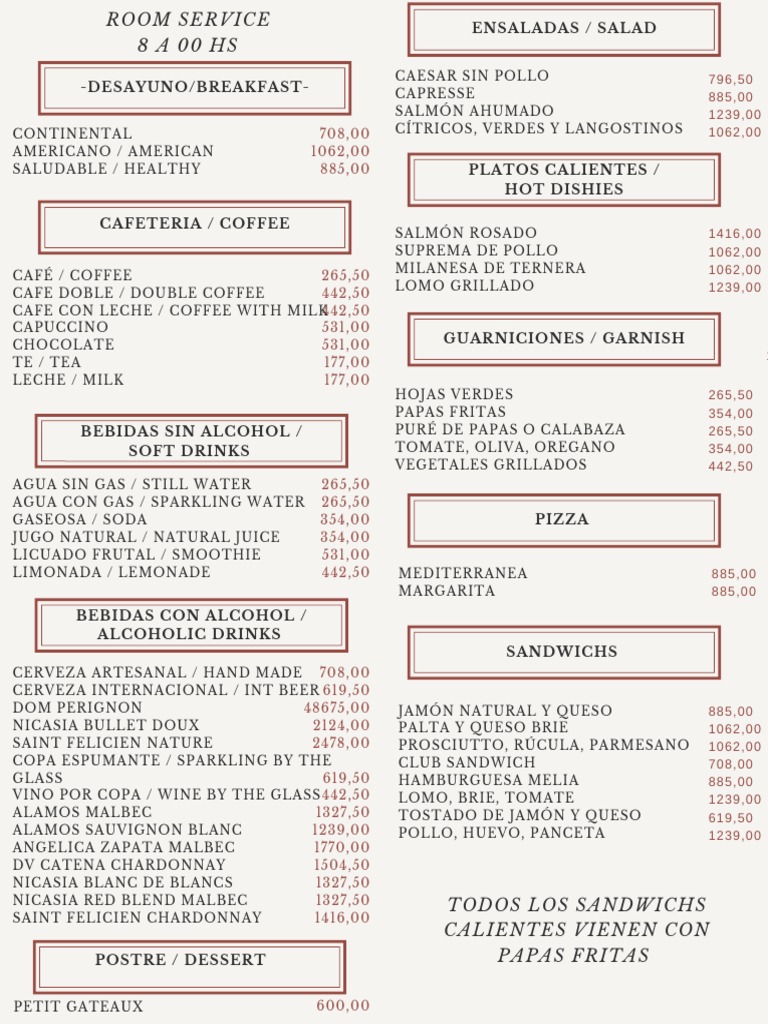 ROOM SERVICE
8 A 00 HS

-DESAYUNO/BREAKFAST-

CONTINENTAL 708,00
AMERICANO / AMERICAN 1062,00
SALUDABLE / HEALTHY 885,00

CAFETERIA / COFFEE

CAFÉ / COFFEE 265,50
CAFE DOBLE / DOUBLE COFFEE 442,50
CAFE CON LECHE / COFFEE WITH MILK 442,50
CAPUCCINO 531,00
CHOCOLATE 531,00
TE / TEA 177,00
LECHE / MILK 177,00

BEBIDAS SIN ALCOHOL / SOFT DRINKS

AGUA SIN GAS / STILL WATER 265,50
AGUA CON GAS / SPARKLING WATER 265,50
GASEOSA / SODA 354,00
JUGO NATURAL / NATURAL JUICE 354,00
LICUADO FRUTAL / SMOOTHIE 531,00
LIMONADA / LEMONADE 442,50

BEBIDAS CON ALCOHOL / ALCOHOLIC DRINKS

CERVEZA ARTESANAL / HAND MADE 708,00
CERVEZA INTERNACIONAL / INT BEER 619,50
DOM PERIGNON 48675,00
NICASIA BULLET DOUX 2124,00
SAINT FELICIEN NATURE 2478,00
COPA ESPUMANTE / SPARKLING BY THE GLASS 619,50
VINO POR COPA / WINE BY THE GLASS 442,50
ALAMOS MALBEC 1327,50
ALAMOS SAUVIGNON BLANC 1239,00
ANGELICA ZAPATA MALBEC 1770,00
DV CATENA CHARDONNAY 1504,50
NICASIA BLANC DE BLANCS 1327,50
NICASIA RED BLEND MALBEC 1327,50
SAINT FELICIEN CHARDONNAY 1416,00

POSTRE / DESSERT

PETIT GATEAUX 600,00

ENSALADAS / SALAD

CAESAR SIN POLLO 796,50
CAPRESSE 885,00
SALMÓN AHUMADO 1239,00
CÍTRICOS, VERDES Y LANGOSTINOS 1062,00

PLATOS CALIENTES / HOT DISHIES

SALMÓN ROSADO 1416,00
SUPREMA DE POLLO 1062,00
MILANESA DE TERNERA 1062,00
LOMO GRILLADO 1239,00

GUARNICIONES / GARNISH

HOJAS VERDES 265,50
PAPAS FRITAS 354,00
PURÉ DE PAPAS O CALABAZA 265,50
TOMATE, OLIVA, OREGANO 354,00
VEGETALES GRILLADOS 442,50

PIZZA

MEDITERRANEA 885,00
MARGARITA 885,00

SANDWICHS

JAMÓN NATURAL Y QUESO 885,00
PALTA Y QUESO BRIE 1062,00
PROSCIUTTO, RÚCULA, PARMESANO 1062,00
CLUB SANDWICH 708,00
HAMBURGUESA MELIA 885,00
LOMO, BRIE, TOMATE 1239,00
TOSTADO DE JAMÓN Y QUESO 619,50
POLLO, HUEVO, PANCETA 1239,00

TODOS LOS SANDWICHS CALIENTES VIENEN CON PAPAS FRITAS